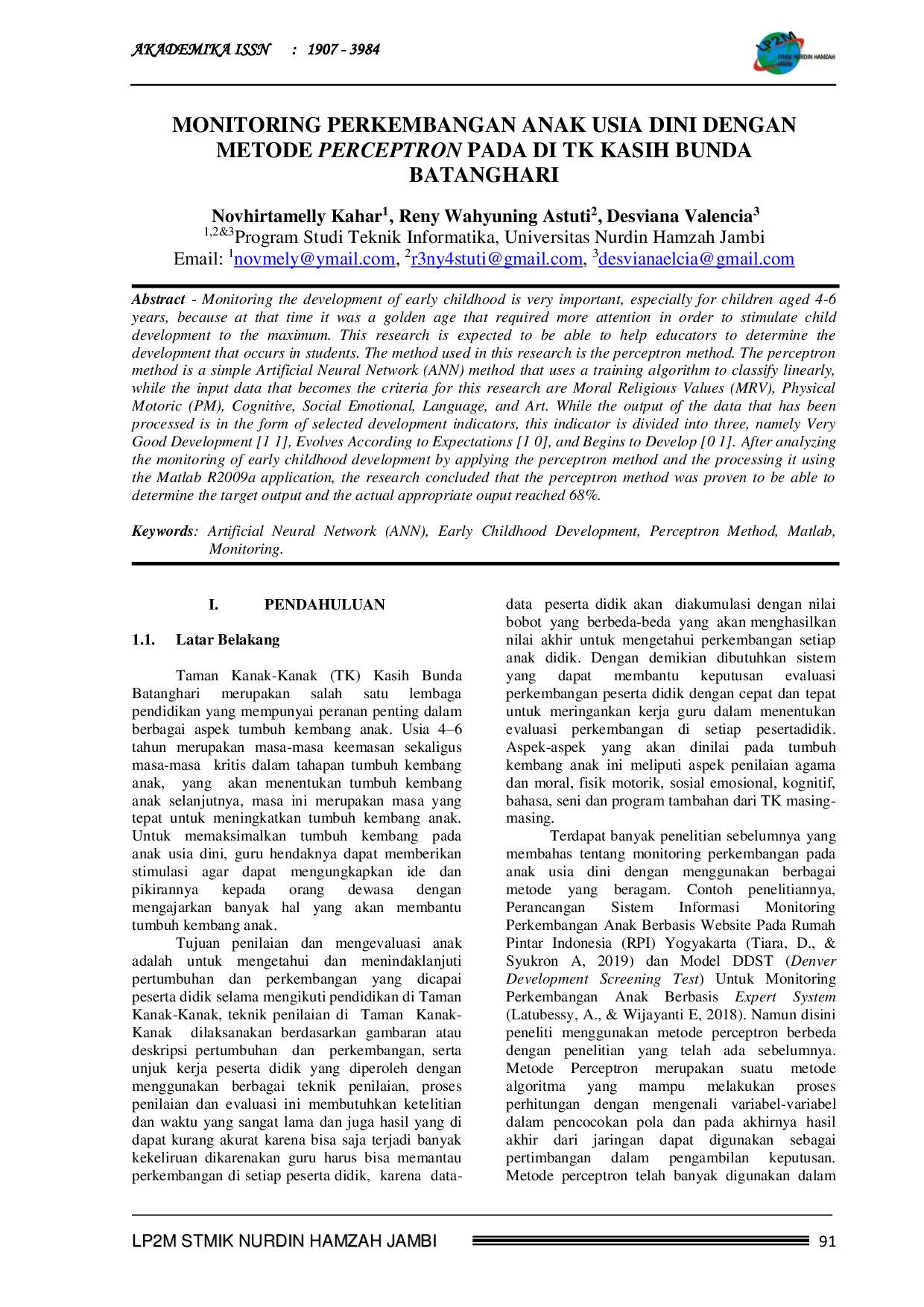 AKADEMIKA ISSN : 1907 - 3984

LP2M STMIK NURDIN HAMZAH JAMBI

MONITORING PERKEMBANGAN ANAK USIA DINI DENGAN METODE PERCEPTRON PADA DI TK KASIH BUNDA BATANGHARI

Novhirtamelly Kahar$^1$, Reny Wahyuning Astuti$^2$, Desviana Valencia$^3$
$^{1,2\&3}$Program Studi Teknik Informatika, Universitas Nurdin Hamzah Jambi
Email: $^1$novmely@ymail.com, $^2$r3ny4stuti@gmail.com, $^3$desvianaelcia@gmail.com

Abstract - Monitoring the development of early childhood is very important, especially for children aged 4-6 years, because at that time it was a golden age that required more attention in order to stimulate child development to the maximum. This research is expected to be able to help educators to determine the development that occurs in students. The method used in this research is the perceptron method. The perceptron method is a simple Artificial Neural Network (ANN) method that uses a training algorithm to classify linearly, while the input data that becomes the criteria for this research are Moral Religious Values (MRV), Physical Motoric (PM), Cognitive, Social Emotional, Language, and Art. While the output of the data that has been processed is in the form of selected development indicators, this indicator is divided into three, namely Very Good Development [1 1], Evolves According to Expectations [1 0], and Begins to Develop [0 1]. After analyzing the monitoring of early childhood development by applying the perceptron method and the processing it using the Matlab R2009a application, the research concluded that the perceptron method was proven to be able to determine the target output and the actual appropriate ouput reached 68%.

Keywords: Artificial Neural Network (ANN), Early Childhood Development, Perceptron Method, Matlab, Monitoring.

I. PENDAHULUAN

1.1. Latar Belakang

Taman Kanak-Kanak (TK) Kasih Bunda Batanghari merupakan salah satu lembaga pendidikan yang mempunyai peranan penting dalam berbagai aspek tumbuh kembang anak. Usia 4–6 tahun merupakan masa-masa keemasan sekaligus masa-masa kritis dalam tahapan tumbuh kembang anak, yang akan menentukan tumbuh kembang anak selanjutnya, masa ini merupakan masa yang tepat untuk meningkatkan tumbuh kembang anak. Untuk memaksimalkan tumbuh kembang pada anak usia dini, guru hendaknya dapat memberikan stimulasi agar dapat mengungkapkan ide dan pikirannya kepada orang dewasa dengan mengajarkan banyak hal yang akan membantu tumbuh kembang anak.

Tujuan penilaian dan mengevaluasi anak adalah untuk mengetahui dan menindaklanjuti pertumbuhan dan perkembangan yang dicapai peserta didik selama mengikuti pendidikan di Taman Kanak-Kanak, teknik penilaian di Taman Kanak-Kanak dilaksanakan berdasarkan gambaran atau deskripsi pertumbuhan dan perkembangan, serta unjuk kerja peserta didik yang diperoleh dengan menggunakan berbagai teknik penilaian, proses penilaian dan evaluasi ini membutuhkan ketelitian dan waktu yang sangat lama dan juga hasil yang di dapat kurang akurat karena bisa saja terjadi banyak kekeliruan dikarenakan guru harus bisa memantau perkembangan di setiap peserta didik, karena data-data peserta didik akan diakumulasi dengan nilai bobot yang berbeda-beda yang akan menghasilkan nilai akhir untuk mengetahui perkembangan setiap anak didik. Dengan demikian dibutuhkan sistem yang dapat membantu keputusan evaluasi perkembangan peserta didik dengan cepat dan tepat untuk meringankan kerja guru dalam menentukan evaluasi perkembangan di setiap pesertadidik. Aspek-aspek yang akan dinilai pada tumbuh kembang anak ini meliputi aspek penilaian agama dan moral, fisik motorik, sosial emosional, kognitif, bahasa, seni dan program tambahan dari TK masing-masing.

Terdapat banyak penelitian sebelumnya yang membahas tentang monitoring perkembangan pada anak usia dini dengan menggunakan berbagai metode yang beragam. Contoh penelitiannya, Perancangan Sistem Informasi Monitoring Perkembangan Anak Berbasis Website Pada Rumah Pintar Indonesia (RPI) Yogyakarta (Tiara, D., & Syukron A, 2019) dan Model DDST (Denver Development Screening Test) Untuk Monitoring Perkembangan Anak Berbasis Expert System (Latubessy, A., & Wijayanti E, 2018). Namun disini peneliti menggunakan metode perceptron berbeda dengan penelitian yang telah ada sebelumnya. Metode Perceptron merupakan suatu metode algoritma yang mampu melakukan proses perhitungan dengan mengenali variabel-variabel dalam pencocokan pola dan pada akhirnya hasil akhir dari jaringan dapat digunakan sebagai pertimbangan dalam pengambilan keputusan. Metode perceptron telah banyak digunakan dalam

LP2M STMIK NURDIN HAMZAH JAMBI 91